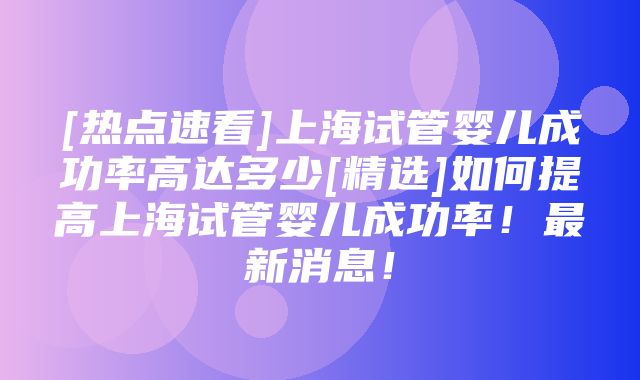 [热点速看]上海试管婴儿成功率高达多少[精选]如何提高上海试管婴儿成功率！最新消息！